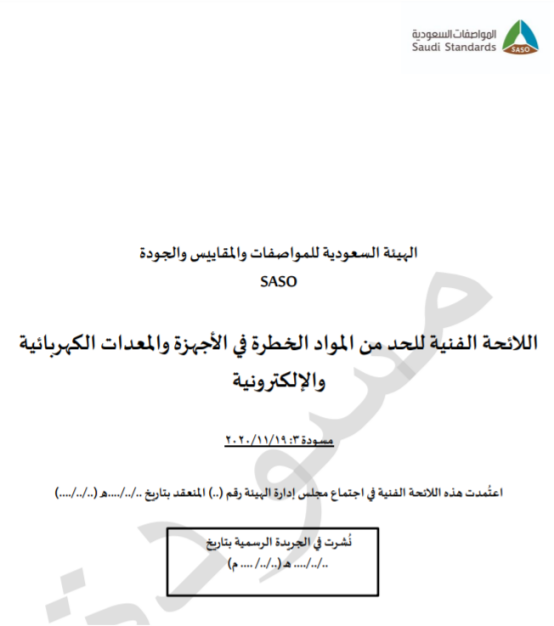 المواصفات السعودية
Saudi Standards
SASO

الهيئة السعودية للمواصفات والمقاييس والجودة
SASO

اللائحة الفنية للحد من المواد الخطرة في الأجهزة والمعدات الكهربائية والإلكترونية

مسودة ٣: ٢٠٢٠/١١/١٩

اعتُمدت هذه اللائحة الفنية في اجتماع مجلس إدارة الهيئة رقم (..) المنعقد بتاريخ ../../....هـ (../../....)

نُشرت في الجريدة الرسمية بتاريخ
../../.... هـ (../../ .... م)

مسودة